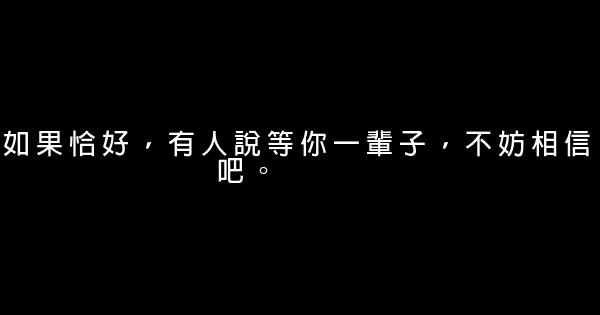 如果恰好，有人說等你一輩子，不妨相信吧。